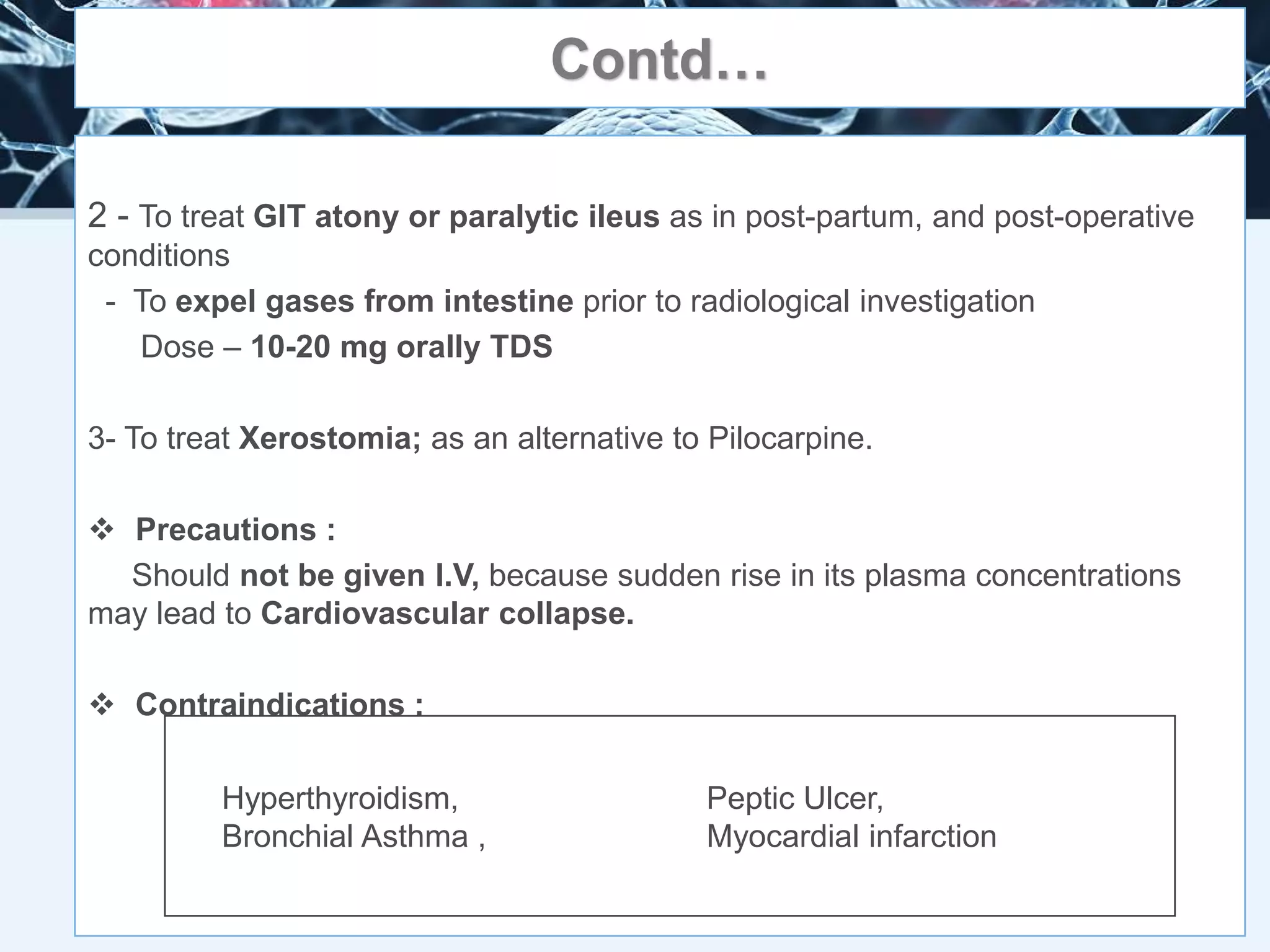 Contd…

2 - To treat GIT atony or paralytic ileus as in post-partum, and post-operative conditions

- To expel gases from intestine prior to radiological investigation

Dose – 10-20 mg orally TDS

3- To treat Xerostomia; as an alternative to Pilocarpine.

❖ Precautions :

Should not be given I.V, because sudden rise in its plasma concentrations may lead to Cardiovascular collapse.

❖ Contraindications :

Hyperthyroidism,
Bronchial Asthma ,

Peptic Ulcer,
Myocardial infarction